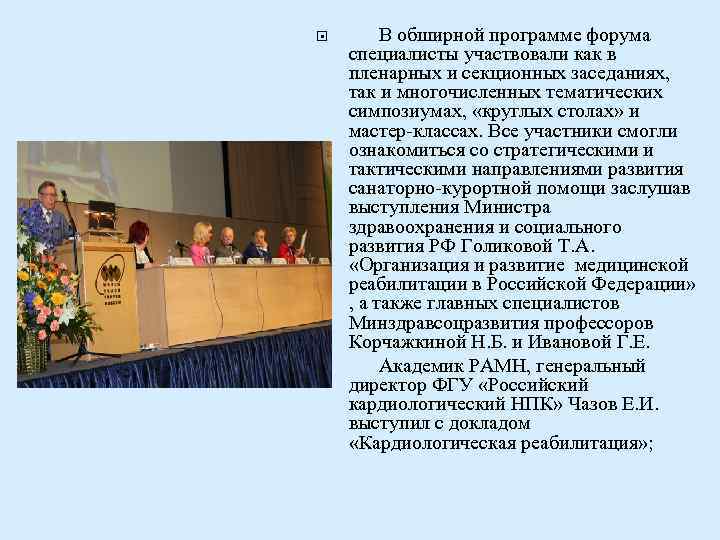 В обширной программе форума специалисты участвовали как в пленарных и секционных заседаниях, так и многочисленных тематических симпозиумах, «круглых столах» и мастер-классах. Все участники смогли ознакомиться со стратегическими и тактическими направлениями развития санаторно-курортной помощи заслушав выступления Министра здравоохранения и социального развития РФ Голиковой Т.А. «Организация и развитие медицинской реабилитации в Российской Федерации» , а также главных специалистов Минздравсоцразвития профессоров Корчажкиной Н.Б. и Ивановой Г.Е.

Академик РАМН, генеральный директор ФГУ «Российский кардиологический НПК» Чазов Е.И. выступил с докладом «Кардиологическая реабилитация»;